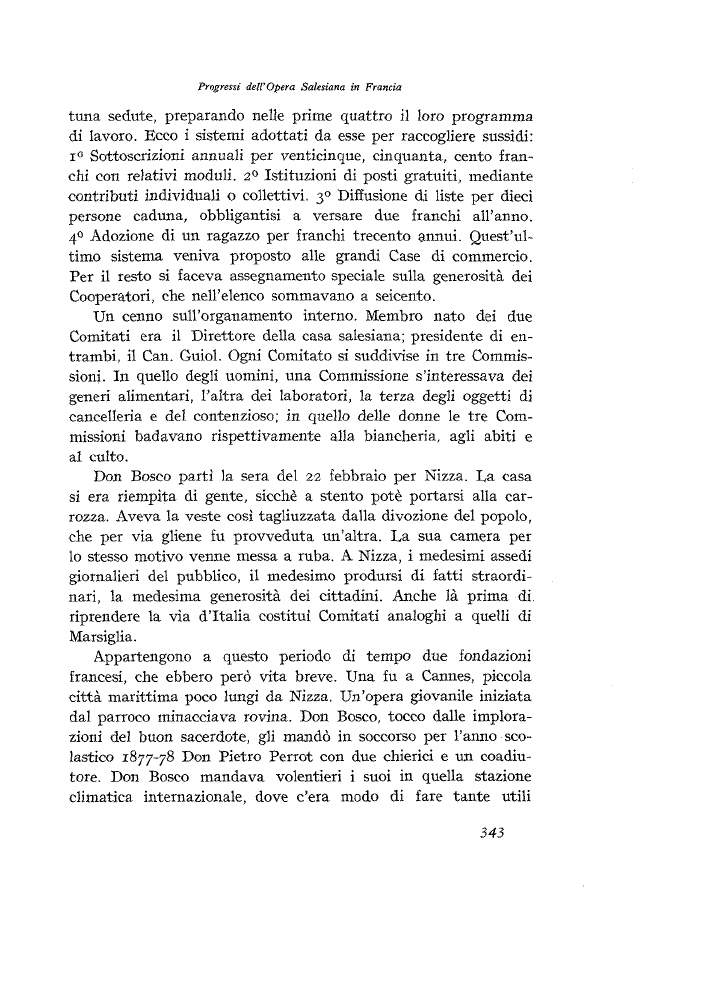 Progressi dell'Opera Salesiana in Francia

tuna sedute, preparando nelle prime quattro il loro programma di lavoro. Ecco i sistemi adottati da esse per raccogliere sussidi: 1º Sottoscrizioni annuali per venticinque, cinquanta, cento franchi con relativi moduli. 2º Istituzioni di posti gratuiti, mediante contributi individuali o collettivi. 3º Diffusione di liste per dieci persone caduna, obbligantisi a versare due franchi all'anno. 4º Adozione di un ragazzo per franchi trecento annui. Quest'ultimo sistema veniva proposto alle grandi Case di commercio. Per il resto si faceva assegnamento speciale sulla generosità dei Cooperatori, che nell'elenco sommavano a seicento.

Un cenno sull'organamento interno. Membro nato dei due Comitati era il Direttore della casa salesiana; presidente di entrambi, il Can. Guiol. Ogni Comitato si suddivise in tre Commissioni. In quello degli uomini, una Commissione s'interessava dei generi alimentari, l'altra dei laboratori, la terza degli oggetti di cancelleria e del contenzioso; in quello delle donne le tre Commissioni badavano rispettivamente alla biancheria, agli abiti e al culto.

Don Bosco partì la sera del 22 febbraio per Nizza. La casa si era riempita di gente, sicchè a stento potè portarsi alla carrozza. Aveva la veste così tagliuzzata dalla divozione del popolo, che per via gliene fu provveduta un'altra. La sua camera per lo stesso motivo venne messa a ruba. A Nizza, i medesimi assedi giornalieri del pubblico, il medesimo prodursi di fatti straordinari, la medesima generosità dei cittadini. Anche là prima di riprendere la via d'Italia costituì Comitati analoghi a quelli di Marsiglia.

Appartengono a questo periodo di tempo due fondazioni francesi, che ebbero però vita breve. Una fu a Cannes, piccola città marittima poco lungi da Nizza. Un'opera giovanile iniziata dal parroco minacciava rovina. Don Bosco, tocco dalle implorazioni del buon sacerdote, gli mandò in soccorso per l'anno scolastico 1877-78 Don Pietro Perrot con due chierici e un coadiutore. Don Bosco mandava volentieri i suoi in quella stazione climatica internazionale, dove c'era modo di fare tante utili

343